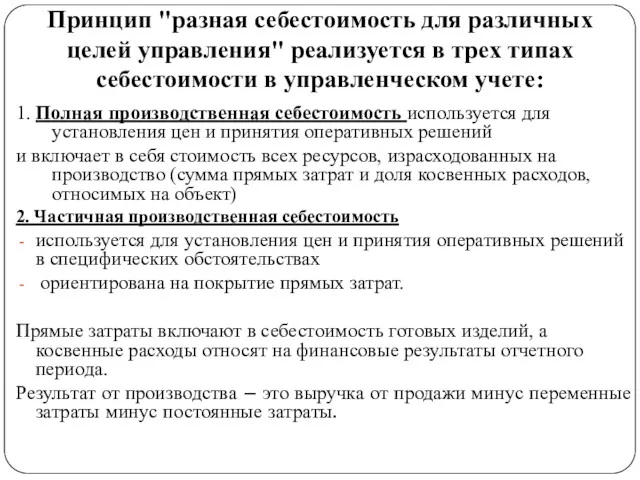 Принцип "разная себестоимость для различных целей управления" реализуется в трех типах себестоимости в управленческом учете:

1. Полная производственная себестоимость используется для установления цен и принятия оперативных решений

и включает в себя стоимость всех ресурсов, израсходованных на производство (сумма прямых затрат и доля косвенных расходов, относимых на объект)

2. Частичная производственная себестоимость

- используется для установления цен и принятия оперативных решений в специфических обстоятельствах
- ориентирована на покрытие прямых затрат.

Прямые затраты включают в себестоимость готовых изделий, а косвенные расходы относят на финансовые результаты отчетного периода.

Результат от производства – это выручка от продажи минус переменные затраты минус постоянные затраты.